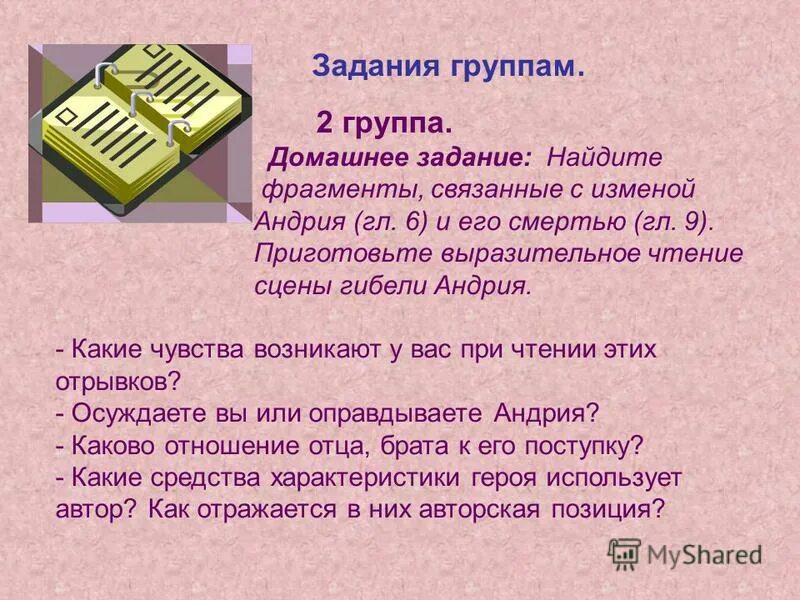 Задания группам.

2 группа.

Домашнее задание: Найдите фрагменты, связанные с изменой Андрия (гл. 6) и его смертью (гл. 9). Приготовьте выразительное чтение сцены гибели Андрия.

- Какие чувства возникают у вас при чтении этих отрывков?
- Осуждаете вы или оправдываете Андрия?
- Каково отношение отца, брата к его поступку?
- Какие средства характеристики героя использует автор? Как отражается в них авторская позиция?

MyShared